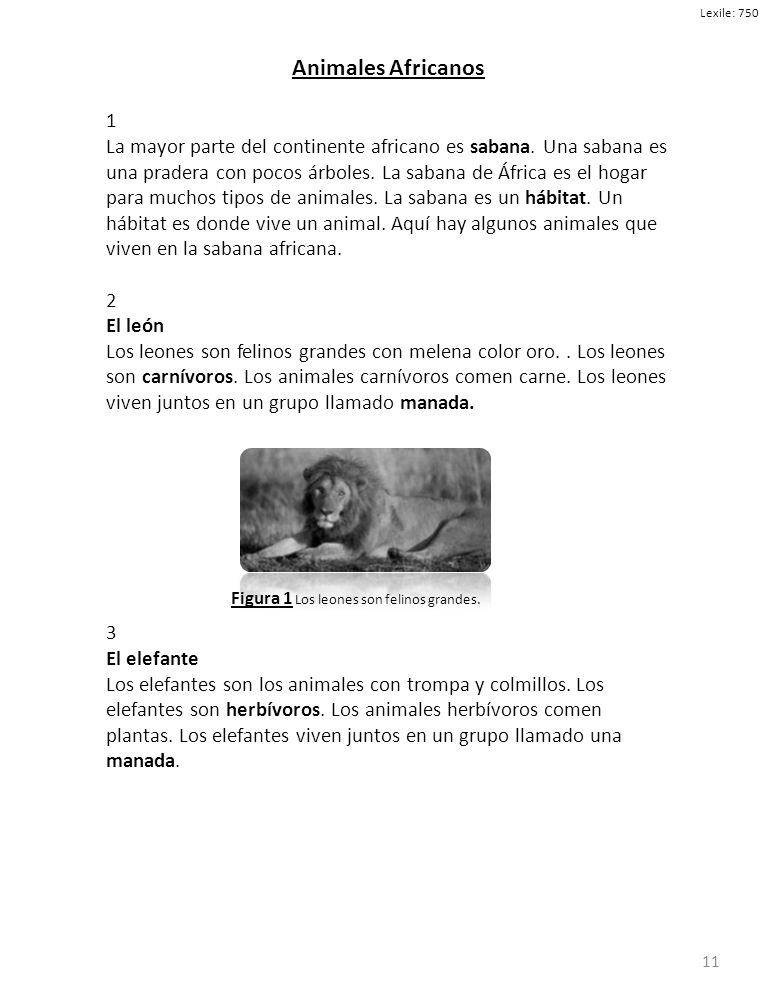 Lexile: 750

Animales Africanos

1
La mayor parte del continente africano es sabana. Una sabana es una pradera con pocos árboles. La sabana de África es el hogar para muchos tipos de animales. La sabana es un hábitat. Un hábitat es donde vive un animal. Aquí hay algunos animales que viven en la sabana africana.

2
El león
Los leones son felinos grandes con melena color oro. . Los leones son carnívoros. Los animales carnívoros comen carne. Los leones viven juntos en un grupo llamado manada.

Figura 1 Los leones son felinos grandes.

3
El elefante
Los elefantes son los animales con trompa y colmillos. Los elefantes son herbívoros. Los animales herbívoros comen plantas. Los elefantes viven juntos en un grupo llamado una manada.

11